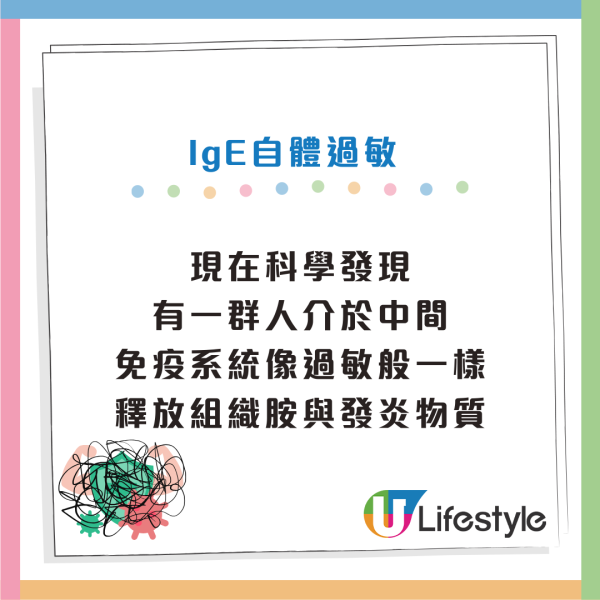 IgE自體過敏

現在科學發現
有一群人介於中間
免疫系統像過敏般一樣
釋放組織胺與發炎物質

U Lifestyle